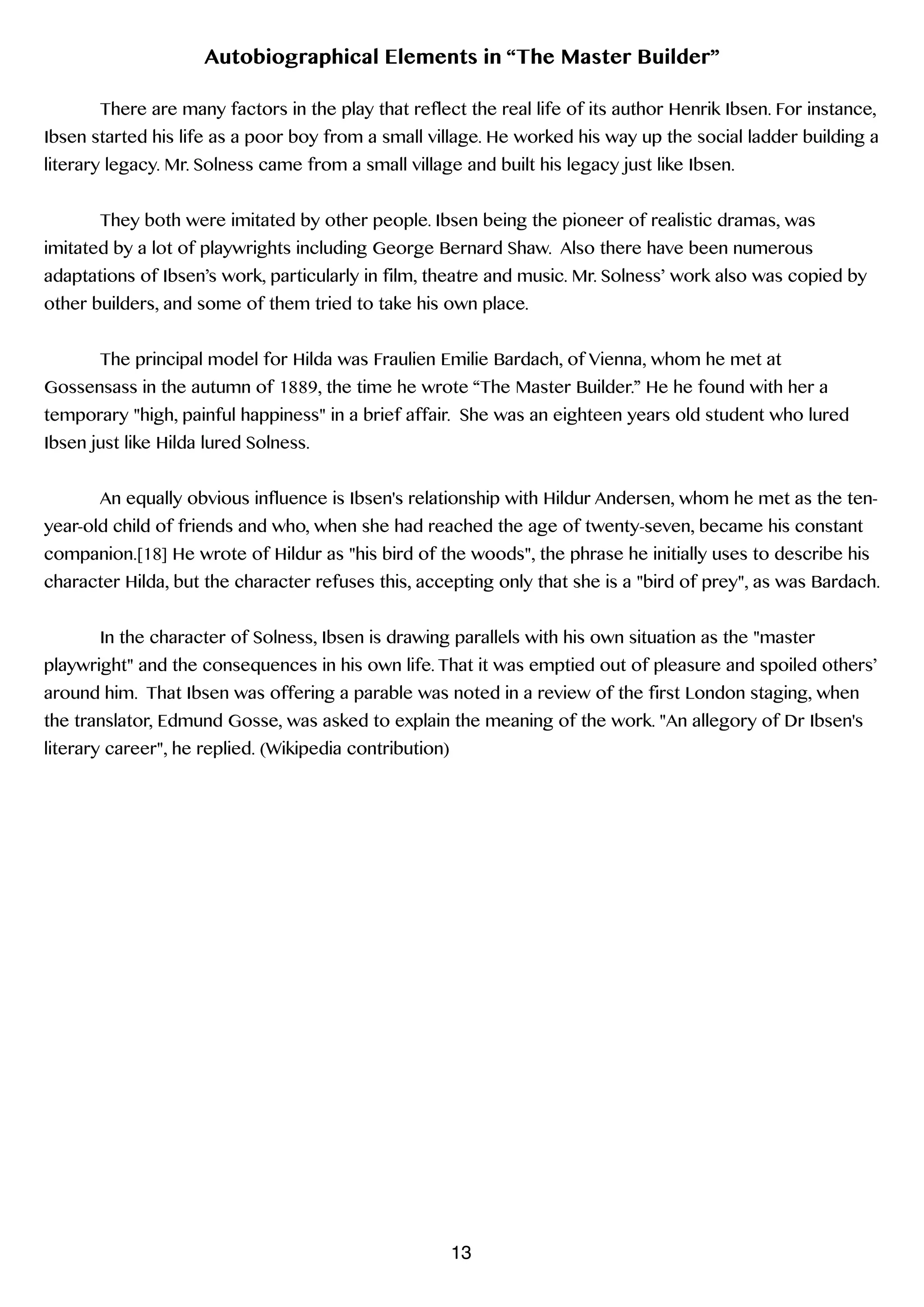 Autobiographical Elements in “The Master Builder”

There are many factors in the play that reflect the real life of its author Henrik Ibsen. For instance, Ibsen started his life as a poor boy from a small village. He worked his way up the social ladder building a literary legacy. Mr. Solness came from a small village and built his legacy just like Ibsen.

They both were imitated by other people. Ibsen being the pioneer of realistic dramas, was imitated by a lot of playwrights including George Bernard Shaw. Also there have been numerous adaptations of Ibsen’s work, particularly in film, theatre and music. Mr. Solness’ work also was copied by other builders, and some of them tried to take his own place.

The principal model for Hilda was Fraulien Emilie Bardach, of Vienna, whom he met at Gossensass in the autumn of 1889, the time he wrote “The Master Builder.” He he found with her a temporary "high, painful happiness" in a brief affair. She was an eighteen years old student who lured Ibsen just like Hilda lured Solness.

An equally obvious influence is Ibsen's relationship with Hildur Andersen, whom he met as the ten-year-old child of friends and who, when she had reached the age of twenty-seven, became his constant companion.[18] He wrote of Hildur as "his bird of the woods", the phrase he initially uses to describe his character Hilda, but the character refuses this, accepting only that she is a "bird of prey", as was Bardach.

In the character of Solness, Ibsen is drawing parallels with his own situation as the "master playwright" and the consequences in his own life. That it was emptied out of pleasure and spoiled others’ around him. That Ibsen was offering a parable was noted in a review of the first London staging, when the translator, Edmund Gosse, was asked to explain the meaning of the work. "An allegory of Dr Ibsen's literary career", he replied. (Wikipedia contribution)

13